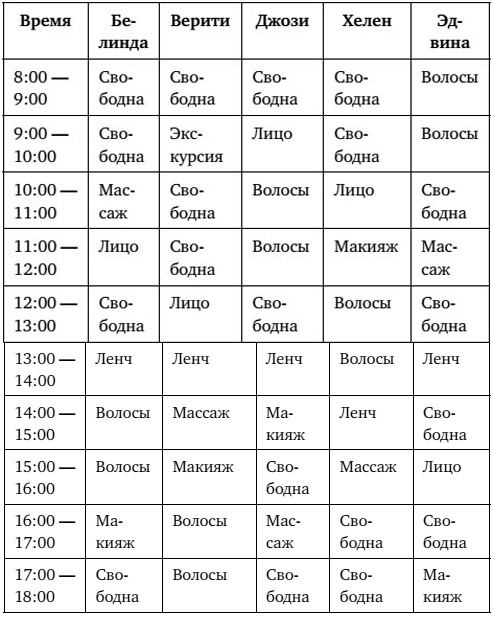 | Время | Белинда | Верити | Джози | Хелен | Эдвина |
|---|---|---|---|---|---|
| 8:00 — 9:00 | Свободна | Свободна | Свободна | Свободна | Волосы |
| 9:00 — 10:00 | Свободна | Экскурсия | Лицо | Свободна | Волосы |
| 10:00 — 11:00 | Массаж | Свободна | Волосы | Лицо | Свободна |
| 11:00 — 12:00 | Лицо | Свободна | Волосы | Макияж | Массаж |
| 12:00 — 13:00 | Свободна | Лицо | Свободна | Волосы | Свободна |
| 13:00 — 14:00 | Ленч | Ленч | Ленч | Волосы | Ленч |
| 14:00 — 15:00 | Волосы | Массаж | Макияж | Ленч | Свободна |
| 15:00 — 16:00 | Волосы | Макияж | Свободна | Массаж | Лицо |
| 16:00 — 17:00 | Макияж | Волосы | Массаж | Свободна | Свободна |
| 17:00 — 18:00 | Свободна | Волосы | Свободна | Свободна | Макияж |